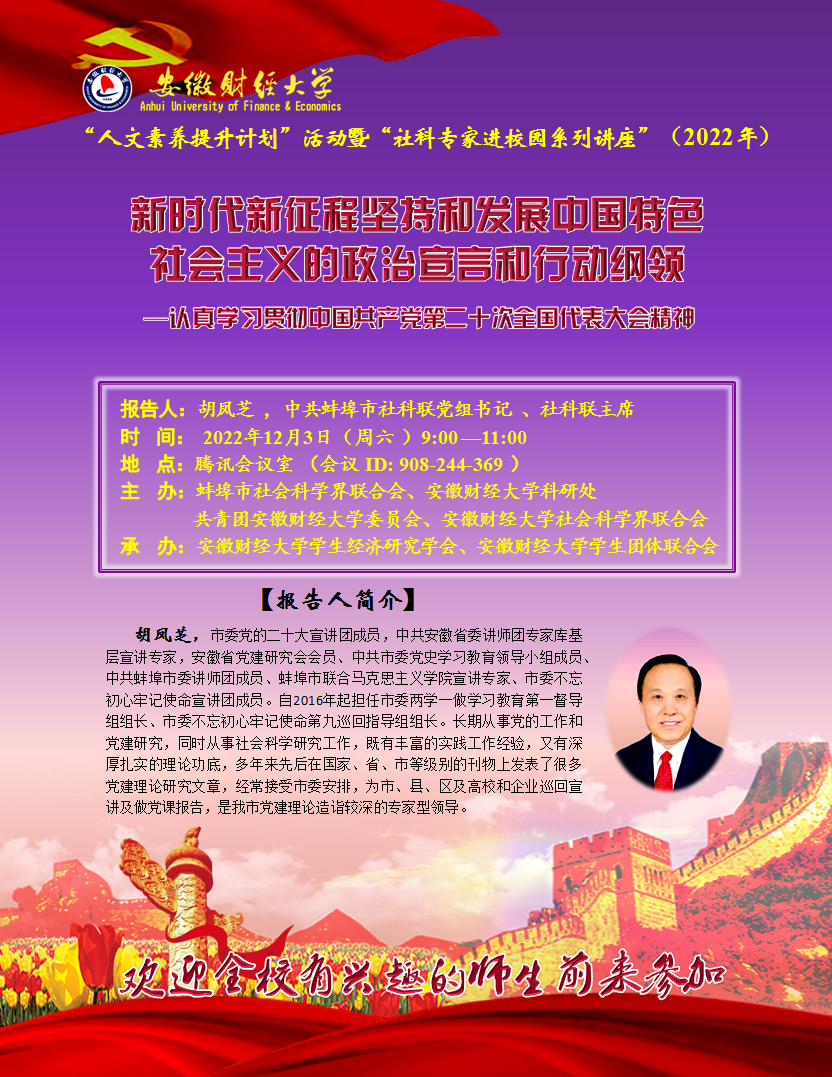 安徽财经大学
Anhui University of Finance & Economics

“人文素养提升计划”活动暨“社科专家进校园系列讲座”（2022年）

新时代新征程坚持和发展中国特色
社会主义的政治宣言和行动纲领

—认真学习贯彻中国共产党第二十次全国代表大会精神

报告人：胡凤芝，中共蚌埠市社科联党组书记、社科联主席
时 间：2022年12月3日（周六）9:00—11:00
地 点：腾讯会议室（会议ID: 908-244-369）
主 办：蚌埠市社会科学界联合会、安徽财经大学科研处
共青团安徽财经大学委员会、安徽财经大学社会科学界联合会
承 办：安徽财经大学学生经济研究学会、安徽财经大学学生团体联合会

【报告人简介】

胡凤芝，市委党的二十大宣讲团成员，中共安徽省委讲师团专家库基层宣讲专家，安徽省党建研究会会员、中共市委党史学习教育领导小组成员、中共蚌埠市委讲师团成员、蚌埠市联合马克思主义学院宣讲专家、市委不忘初心牢记使命宣讲团成员。自2016年起担任市委两学一做学习教育第一督导组组长、市委不忘初心牢记使命第九巡回指导组组长。长期从事党的工作和党建研究，同时从事社会科学研究工作，既有丰富的实践工作经验，又有深厚扎实的理论功底，多年来先后在国家、省、市等级别的刊物上发表了很多党建理论研究文章，经常接受市委安排，为市、县、区及高校和企业巡回宣讲及做党课报告，是我市党建理论造诣较深的专家型领导。

欢迎全校有兴趣的师生前来参加